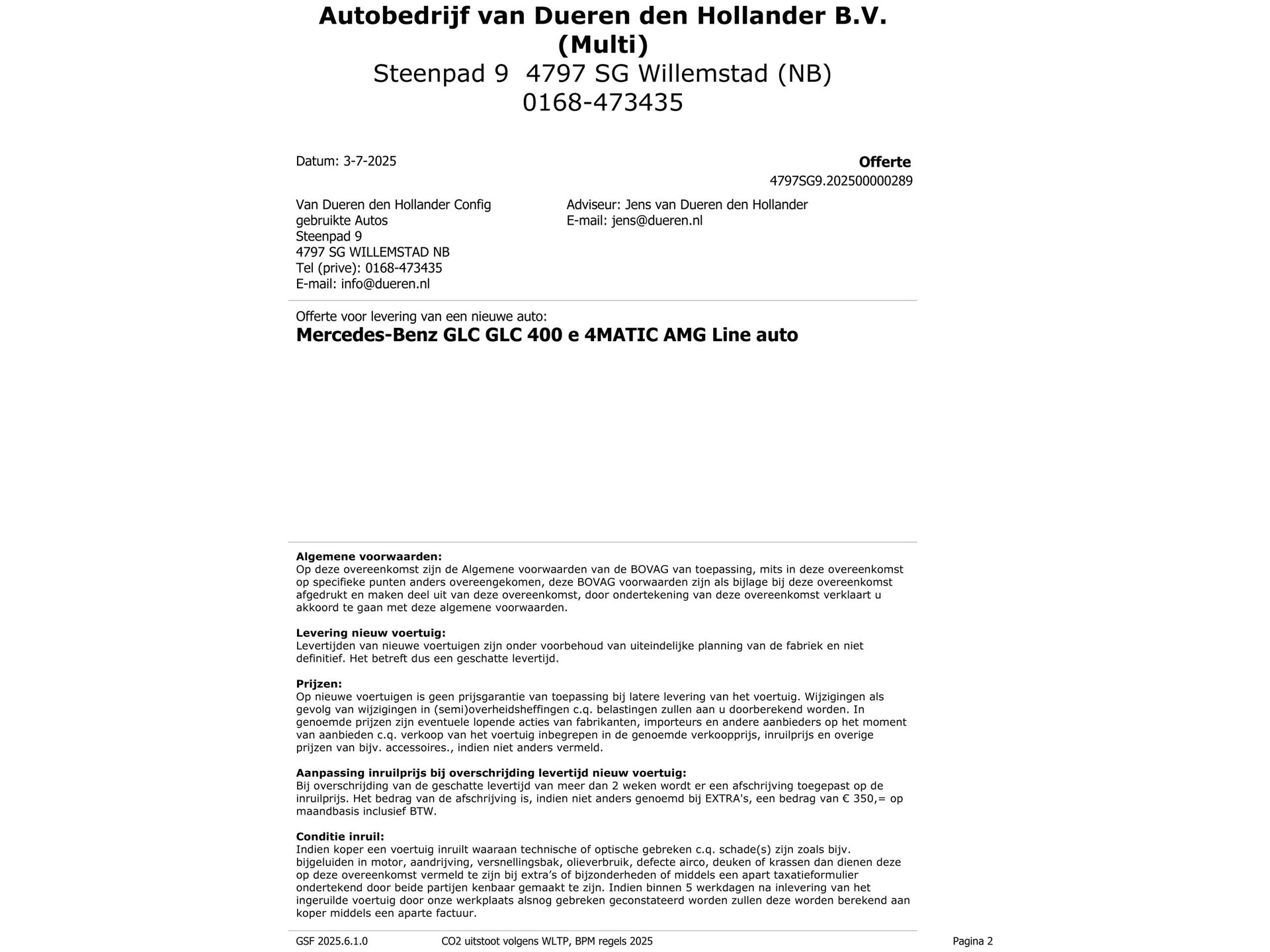 Autobedrijf van Dueren den Hollander B.V. (Multi)
Steenpad 9  4797 SG Willemstad (NB)
0168-473435

Datum: 3-7-2025

Offerte
4797SG9.202500000289

Van Dueren den Hollander Config
gebruikte Autos
Steenpad 9
4797 SG WILLEMSTAD NB
Tel (prive): 0168-473435
E-mail: info@dueren.nl

Adviseur: Jens van Dueren den Hollander
E-mail: jens@dueren.nl

Offerte voor levering van een nieuwe auto:
Mercedes-Benz GLC GLC 400 e 4MATIC AMG Line auto

Algemene voorwaarden:
Op deze overeenkomst zijn de Algemene voorwaarden van de BOVAG van toepassing, mits in deze overeenkomst op specifieke punten anders overeengekomen, deze BOVAG voorwaarden zijn als bijlage bij deze overeenkomst afgedrukt en maken deel uit van deze overeenkomst, door ondertekening van deze overeenkomst verklaart u akkoord te gaan met deze algemene voorwaarden.

Levering nieuw voertuig:
Levertijden van nieuwe voertuigen zijn onder voorbehoud van uiteindelijke planning van de fabriek en niet definitief. Het betreft dus een geschatte levertijd.

Prijzen:
Op nieuwe voertuigen is geen prijsgarantie van toepassing bij latere levering van het voertuig. Wijzigingen als gevolg van wijzigingen in (semi)overheidsheffingen c.q. belastingen zullen aan u doorberekend worden. In genoemde prijzen zijn eventuele lopende acties van fabrikanten, importeurs en andere aanbieders op het moment van aanbieden c.q. verkoop van het voertuig inbegrepen in de genoemde verkoopprijs, inruilprijs en overige prijzen van bijv. accessoires., indien niet anders vermeld.

Aanpassing inruilprijs bij overschrijding levertijd nieuw voertuig:
Bij overschrijding van de geschatte levertijd van meer dan 2 weken wordt er een afschrijving toegepast op de inruilprijs. Het bedrag van de afschrijving is, indien niet anders genoemd bij EXTRA's, een bedrag van € 350,= op maandbasis inclusief BTW.

Conditie inruil:
Indien koper een voertuig inruilt waaraan technische of optische gebreken c.q. schade(s) zijn zoals bijv. bijgeluiden in motor, aandrijving, versnellingsbak, olieverbruik, defecte airco, deuken of krassen dan dienen deze op deze overeenkomst vermeld te zijn bij extra's of bijzonderheden of middels een apart taxatieformulier ondertekend door beide partijen kenbaar gemaakt te zijn. Indien binnen 5 werkdagen na inlevering van het ingeruilde voertuig door onze werkplaats alsnog gebreken geconstateerd worden zullen deze worden berekend aan koper middels een aparte factuur.

GSF 2025.6.1.0    CO2 uitstoot volgens WLTP, BPM regels 2025    Pagina 2